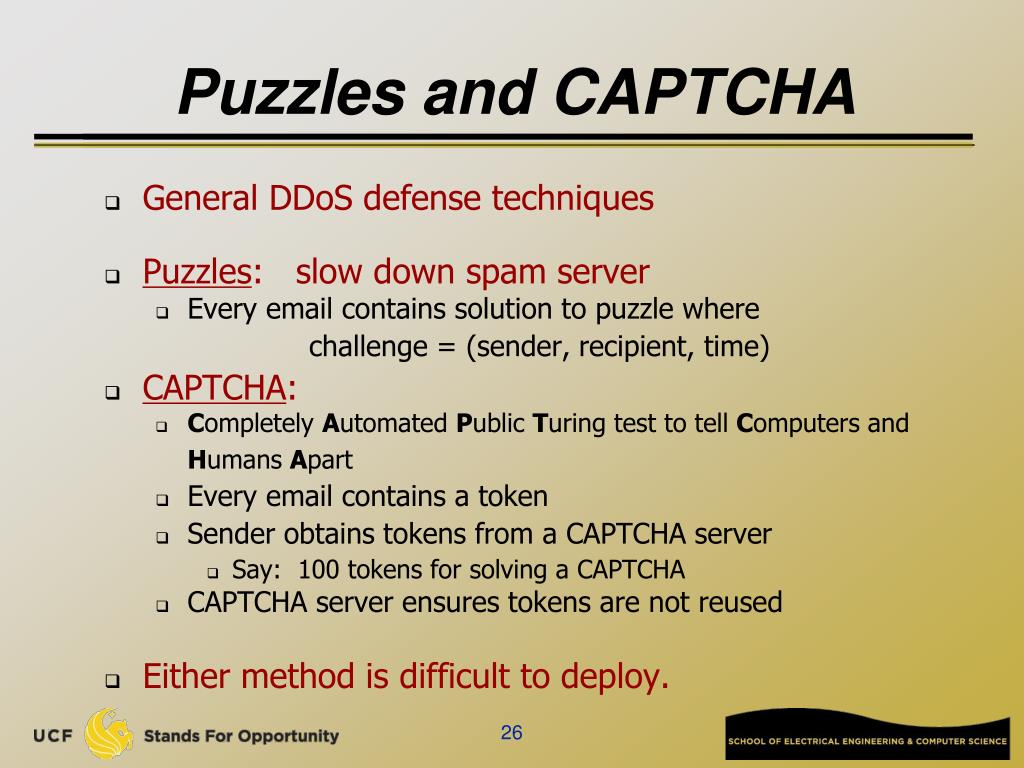 Puzzles and CAPTCHA

General DDoS defense techniques

Puzzles: slow down spam server

Every email contains solution to puzzle where challenge = (sender, recipient, time)

CAPTCHA:

Completely Automated Public Turing test to tell Computers and Humans Apart

Every email contains a token

Sender obtains tokens from a CAPTCHA server

Say: 100 tokens for solving a CAPTCHA

CAPTCHA server ensures tokens are not reused

Either method is difficult to deploy.

UCF Stands For Opportunity

26

SCHOOL OF ELECTRICAL ENGINEERING & COMPUTER SCIENCE